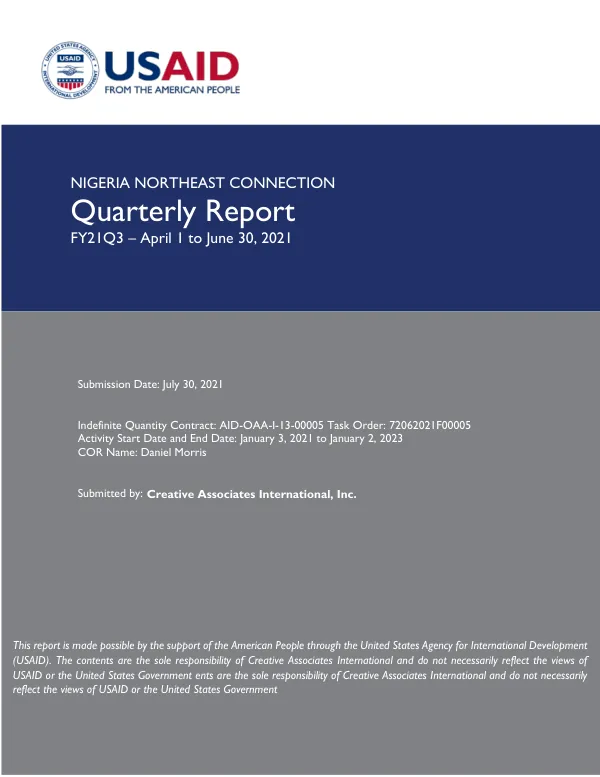 USAID
FROM THE AMERICAN PEOPLE

NIGERIA NORTHEAST CONNECTION
Quarterly Report
FY21Q3 – April 1 to June 30, 2021

Submission Date: July 30, 2021

Indefinite Quantity Contract: AID-OAA-I-13-00005 Task Order: 72062021F00005
Activity Start Date and End Date: January 3, 2021 to January 2, 2023
COR Name: Daniel Morris

Submitted by: Creative Associates International, Inc.

This report is made possible by the support of the American People through the United States Agency for International Development (USAID). The contents are the sole responsibility of Creative Associates International and do not necessarily reflect the views of USAID or the United States Government ents are the sole responsibility of Creative Associates International and do not necessarily reflect the views of USAID or the United States Government